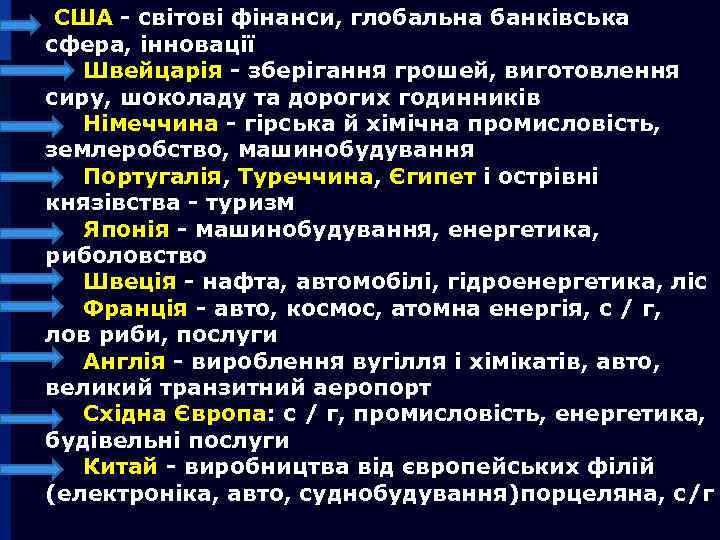 США - світові фінанси, глобальна банківська сфера, інновації

Швейцарія - зберігання грошей, виготовлення сиру, шоколаду та дорогих годинників

Німеччина - гірська й хімічна промисловість, землеробство, машинобудування

Португалія, Туреччина, Єгипет і острівні князівства - туризм

Японія - машинобудування, енергетика, риболовство

Швеція - нафта, автомобілі, гідроенергетика, ліс

Франція - авто, космос, атомна енергія, с / г, лов риби, послуги

Англія - вироблення вугілля і хімікатів, авто, великий транзитний аеропорт

Східна Європа: с / г, промисловість, енергетика, будівельні послуги

Китай - виробництва від європейських філій (електроніка, авто, суднобудування)порцеляна, с/г